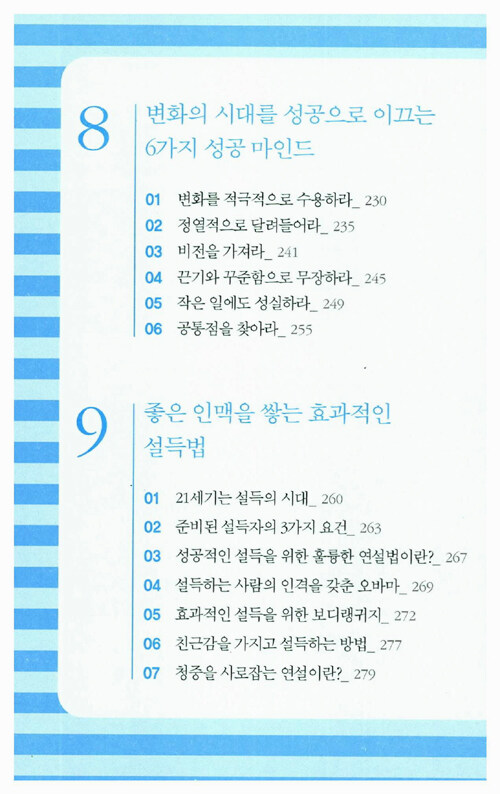 8
변화의 시대를 성공으로 이끄는 6가지 성공 마인드

01 변화를 적극적으로 수용하라_ 230
02 정열적으로 달려들어라_ 235
03 비전을 가져라_ 241
04 끈기와 꾸준함으로 무장하라_ 245
05 작은 일에도 성실하라_ 249
06 공통점을 찾아라_ 255

9
좋은 인맥을 쌓는 효과적인 설득법

01 21세기는 설득의 시대_ 260
02 준비된 설득자의 3가지 요건_ 263
03 성공적인 설득을 위한 훌륭한 연설법이란?_ 267
04 설득하는 사람의 인격을 갖춘 오바마_ 269
05 효과적인 설득을 위한 보디랭귀지_ 272
06 친근감을 가지고 설득하는 방법_ 277
07 청중을 사로잡는 연설이란?_ 279